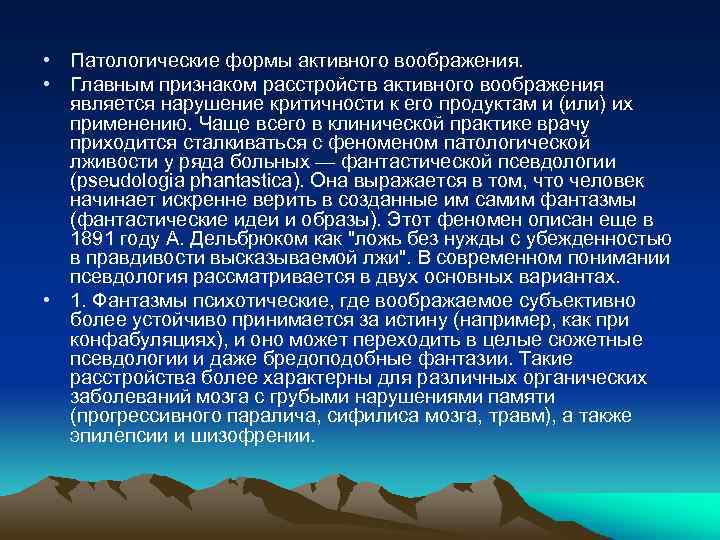 • Патологические формы активного воображения.

• Главным признаком расстройств активного воображения является нарушение критичности к его продуктам и (или) их применению. Чаще всего в клинической практике врачу приходится сталкиваться с феноменом патологической лживости у ряда больных — фантастической псевдологии (pseudologia phantastica). Она выражается в том, что человек начинает искренне верить в созданные им самим фантазмы (фантастические идеи и образы). Этот феномен описан еще в 1891 году А. Дельбрюком как "ложь без нужды с убежденностью в правдивости высказываемой лжи". В современном понимании псевдология рассматривается в двух основных вариантах.

• 1. Фантазмы психотические, где воображаемое субъективно более устойчиво принимается за истину (например, как при конфабуляциях), и оно может переходить в целые сюжетные псевдологии и даже бредоподобные фантазии. Такие расстройства более характерны для различных органических заболеваний мозга с грубыми нарушениями памяти (прогрессивного паралича, сифилиса мозга, травм), а также эпилепсии и шизофрении.